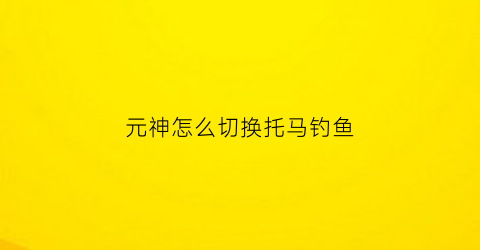 元神怎么切换托马钓鱼